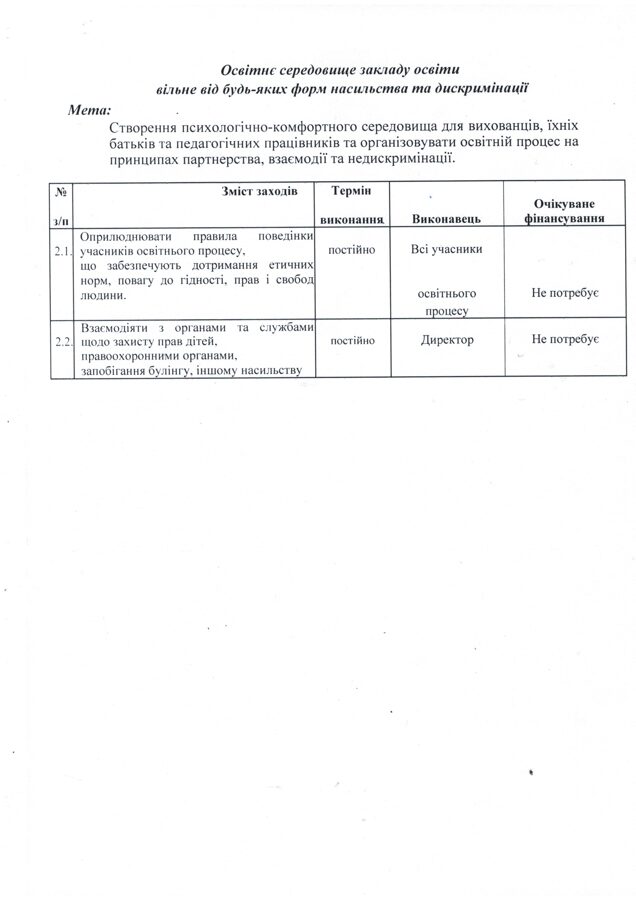 Освітнє середовище закладу освіти
вільне від будь-яких форм насильства та дискримінації

Мета:
Створення психологічно-комфортного середовища для вихованців, їхніх батьків та педагогічних працівників та організовувати освітній процес на принципах партнерства, взаємодії та недискримінації.

| № з/п | Зміст заходів | Термін виконання | Виконавець | Очікуване фінансування |
|---|---|---|---|---|
| 2.1. | Оприлюднювати правила поведінки учасників освітнього процесу, що забезпечують дотримання етичних норм, повагу до гідності, прав і свобод людини. | постійно | Всі учасники освітнього процесу | Не потребує |
| 2.2. | Взаємодіяти з органами та службами щодо захисту прав дітей, правоохоронними органами, запобігання булінгу, іншому насильству | постійно | Директор | Не потребує |